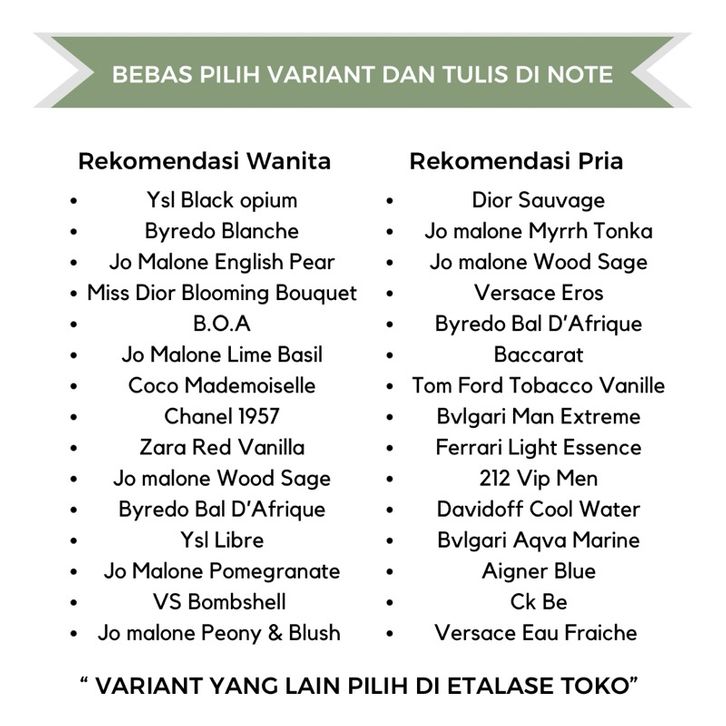 BEBAS PILIH VARIANT DAN TULIS DI NOTE

Rekomendasi Wanita

- Ysl Black opium
- Byredo Blanche
- Jo Malone English Pear
- Miss Dior Blooming Bouquet
- B.O.A
- Jo Malone Lime Basil
- Coco Mademoiselle
- Chanel 1957
- Zara Red Vanilla
- Jo malone Wood Sage
- Byredo Bal D'Afrique
- Ysl Libre
- Jo Malone Pomegranate
- VS Bombshell
- Jo malone Peony & Blush

Rekomendasi Pria

- Dior Sauvage
- Jo malone Myrrh Tonka
- Jo malone Wood Sage
- Versace Eros
- Byredo Bal D'Afrique
- Baccarat
- Tom Ford Tobacco Vanille
- Bvlgari Man Extreme
- Ferrari Light Essence
- 212 Vip Men
- Davidoff Cool Water
- Bvlgari Aqva Marine
- Aigner Blue
- Ck Be
- Versace Eau Fraiche

" VARIANT YANG LAIN PILIH DI ETALASE TOKO"